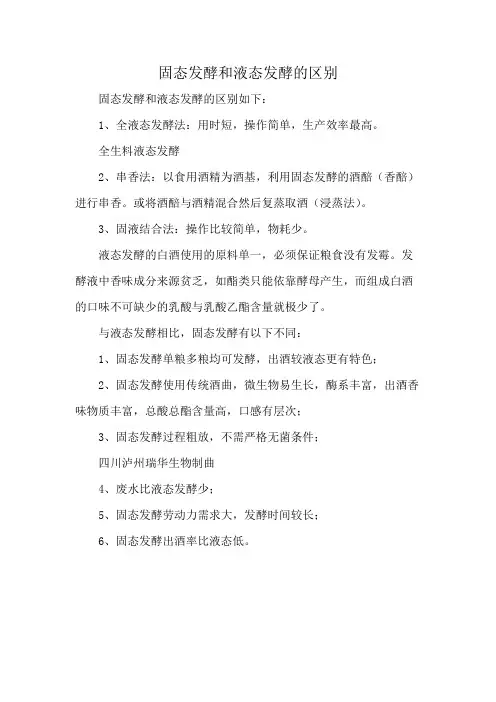 固态发酵和液态发酵的区别

固态发酵和液态发酵的区别如下：

1、全液态发酵法：用时短，操作简单，生产效率最高。

全生料液态发酵

2、串香法：以食用酒精为酒基，利用固态发酵的酒醅（香醅）进行串香。或将酒醅与酒精混合然后复蒸取酒（浸蒸法）。

3、固液结合法：操作比较简单，物耗少。

液态发酵的白酒使用的原料单一，必须保证粮食没有发霉。发酵液中香味成分来源贫乏，如酯类只能依靠酵母产生，而组成白酒的口味不可缺少的乳酸与乳酸乙酯含量就极少了。

与液态发酵相比，固态发酵有以下不同：

1、固态发酵单粮多粮均可发酵，出酒较液态更有特色；

2、固态发酵使用传统酒曲，微生物易生长，酶系丰富，出酒香味物质丰富，总酸总酯含量高，口感有层次；

3、固态发酵过程粗放，不需严格无菌条件；

四川泸州瑞华生物制曲

4、废水比液态发酵少；

5、固态发酵劳动力需求大，发酵时间较长；

6、固态发酵出酒率比液态低。